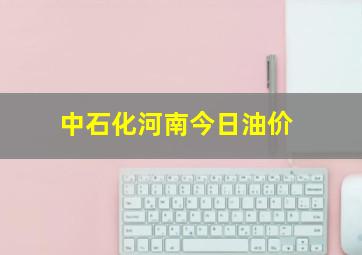 中石化河南今日油价